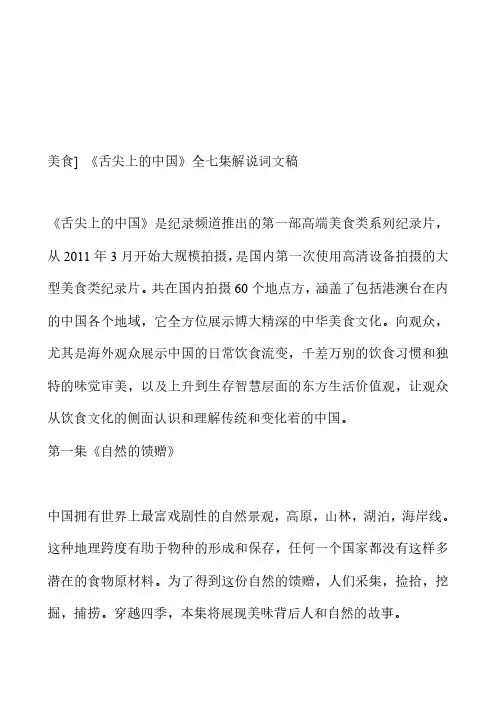 美食] 《舌尖上的中国》全七集解说词文稿

《舌尖上的中国》是纪录频道推出的第一部高端美食类系列纪录片，从 2011 年 3 月开始大规模拍摄，是国内第一次使用高清设备拍摄的大型美食类纪录片。共在国内拍摄 60 个地点方，涵盖了包括港澳台在内的中国各个地域，它全方位展示博大精深的中华美食文化。向观众，尤其是海外观众展示中国的日常饮食流变，千差万别的饮食习惯和独特的味觉审美，以及上升到生存智慧层面的东方生活价值观，让观众从饮食文化的侧面认识和理解传统和变化着的中国。

第一集《自然的馈赠》

中国拥有世界上最富戏剧性的自然景观，高原，山林，湖泊，海岸线。这种地理跨度有助于物种的形成和保存，任何一个国家都没有这样多潜在的食物原材料。为了得到这份自然的馈赠，人们采集，捡拾，挖掘，捕捞。穿越四季，本集将展现美味背后人和自然的故事。